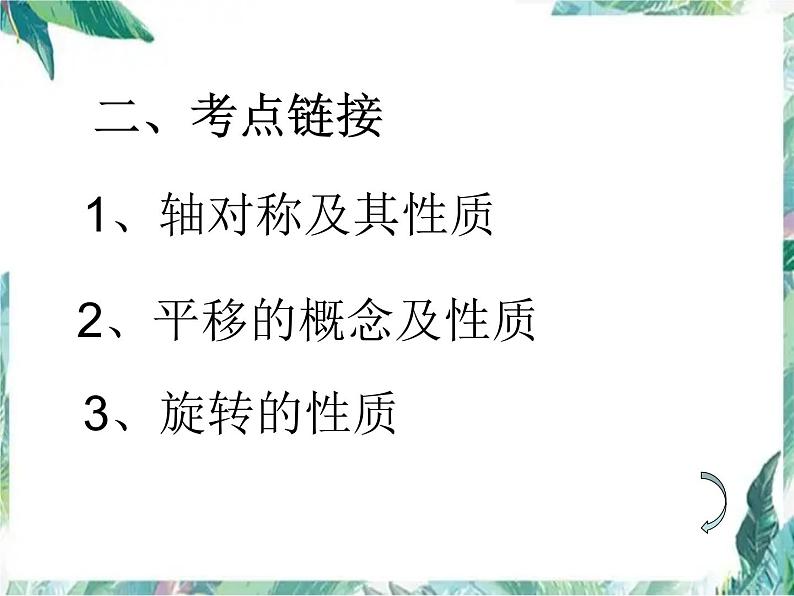 二、考点链接

1、轴对称及其性质

2、平移的概念及性质

3、旋转的性质